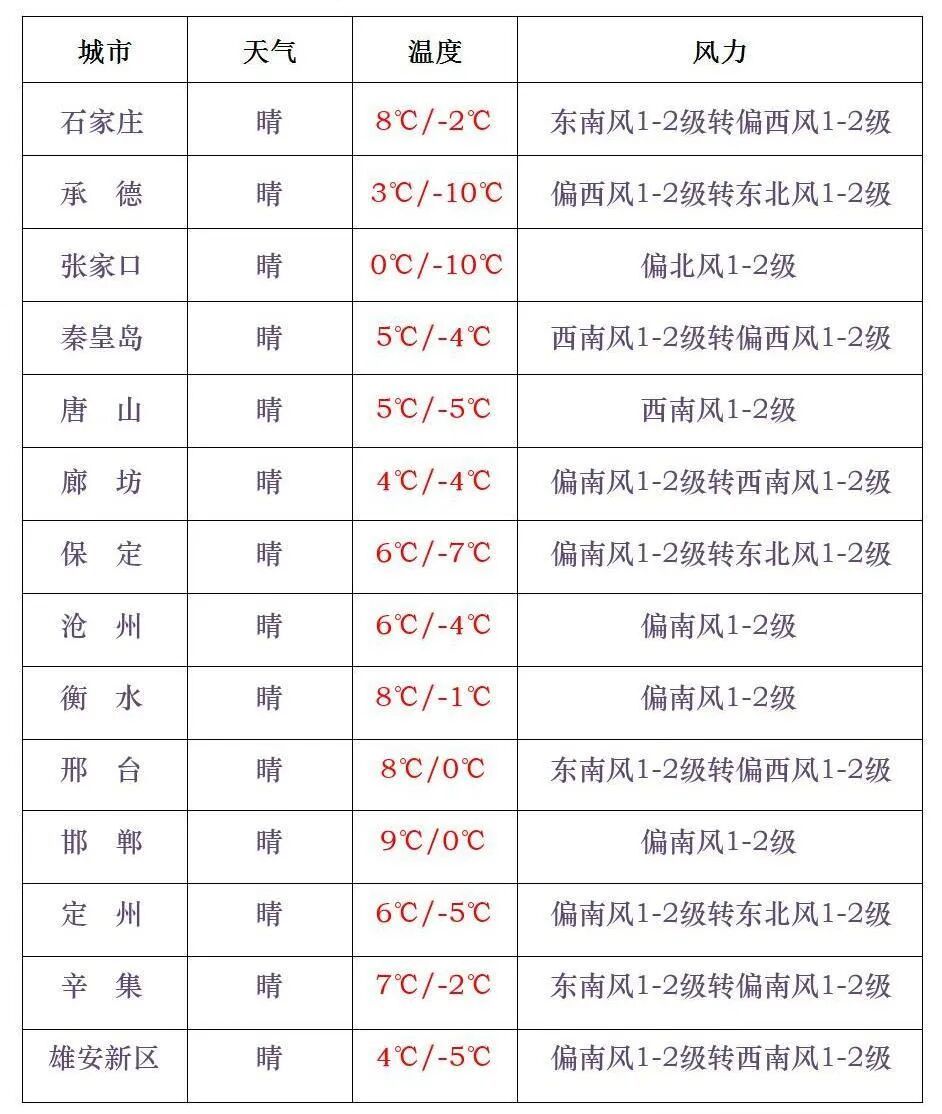 | 城市 | 天气 | 温度 | 风力 |
|---|---|---|---|
| 石家庄 | 晴 | 8℃/-2℃ | 东南风1-2级转偏西风1-2级 |
| 承 德 | 晴 | 3℃/-10℃ | 偏西风1-2级转东北风1-2级 |
| 张家口 | 晴 | 0℃/-10℃ | 偏北风1-2级 |
| 秦皇岛 | 晴 | 5℃/-4℃ | 西南风1-2级转偏西风1-2级 |
| 唐 山 | 晴 | 5℃/-5℃ | 西南风1-2级 |
| 廊 坊 | 晴 | 4℃/-4℃ | 偏南风1-2级转西南风1-2级 |
| 保 定 | 晴 | 6℃/-7℃ | 偏南风1-2级转东北风1-2级 |
| 沧 州 | 晴 | 6℃/-4℃ | 偏南风1-2级 |
| 衡 水 | 晴 | 8℃/-1℃ | 偏南风1-2级 |
| 邢 台 | 晴 | 8℃/0℃ | 东南风1-2级转偏西风1-2级 |
| 邯 郸 | 晴 | 9℃/0℃ | 偏南风1-2级 |
| 定 州 | 晴 | 6℃/-5℃ | 偏南风1-2级转东北风1-2级 |
| 辛 集 | 晴 | 7℃/-2℃ | 东南风1-2级转偏南风1-2级 |
| 雄安新区 | 晴 | 4℃/-5℃ | 偏南风1-2级转西南风1-2级 |